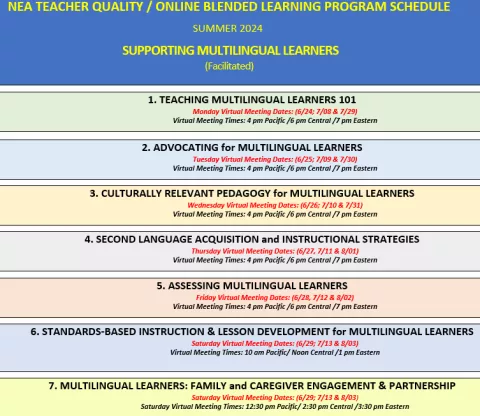 NEA TEACHER QUALITY / ONLINE BLENDED LEARNING PROGRAM SCHEDULE

SUMMER 2024

SUPPORTING MULTILINGUAL LEARNERS

(Facilitated)

1. TEACHING MULTILINGUAL LEARNERS 101

Monday Virtual Meeting Dates: (6/24; 7/08 & 7/29)

Virtual Meeting Times: 4 pm Pacific /6 pm Central /7 pm Eastern

2. ADVOCATING for MULTILINGUAL LEARNERS

Tuesday Virtual Meeting Dates: (6/25; 7/09 & 7/30)

Virtual Meeting Times: 4 pm Pacific /6 pm Central /7 pm Eastern

3. CULTURALLY RELEVANT PEDAGOGY for MULTILINGUAL LEARNERS

Wednesday Virtual Meeting Dates: (6/26; 7/10 & 7/31)

Virtual Meeting Times: 4 pm Pacific /6 pm Central /7 pm Eastern

4. SECOND LANGUAGE ACQUISITION and INSTRUCTIONAL STRATEGIES

Thursday Virtual Meeting Dates: (6/27, 7/11 & 8/01)

Virtual Meeting Times: 4 pm Pacific /6 pm Central /7 pm Eastern

5. ASSESSING MULTILINGUAL LEARNERS

Friday Virtual Meeting Dates: (6/28, 7/12 & 8/02)

Virtual Meeting Times: 4 pm Pacific /6 pm Central /7 pm Eastern

6. STANDARDS-BASED INSTRUCTION & LESSON DEVELOPMENT for MULTILINGUAL LEARNERS

Saturday Virtual Meeting Dates: (6/29; 7/13 & 8/03)

Virtual Meeting Times: 10 am Pacific/ Noon Central /1 pm Eastern

7. MULTILINGUAL LEARNERS: FAMILY and CAREGIVER ENGAGEMENT & PARTNERSHIP

Saturday Virtual Meeting Dates: (6/29; 7/13 & 8/03)

Saturday Virtual Meeting Times: 12:30 pm Pacific/ 2:30 pm Central /3:30 pm Eastern